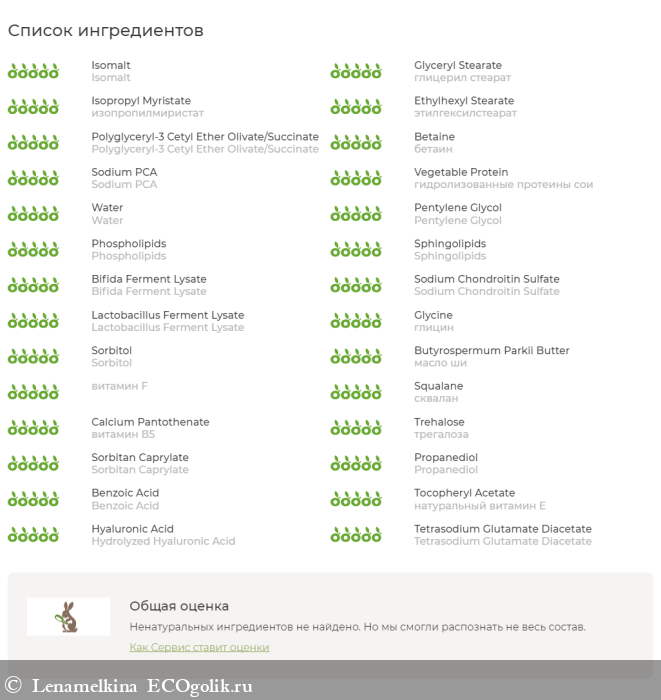 Список ингредиентов

Isomalt
Isomalt

Isopropyl Myristate
изопропилмиристат

Polyglyceryl-3 Cetyl Ether Olivate/Succinate
Polyglyceryl-3 Cetyl Ether Olivate/Succinate

Sodium PCA
Sodium PCA

Water
Water

Phospholipids
Phospholipids

Bifida Ferment Lysate
Bifida Ferment Lysate

Lactobacillus Ferment Lysate
Lactobacillus Ferment Lysate

Sorbitol
Sorbitol

витамин F

Calcium Pantothenate
витамин B5

Sorbitan Caprylate
Sorbitan Caprylate

Benzoic Acid
Benzoic Acid

Hyaluronic Acid
Hydrolyzed Hyaluronic Acid

Glyceryl Stearate
глицерил стеарат

Ethylhexyl Stearate
этилгексилстеарат

Betaine
бетаин

Vegetable Protein
гидролизованные протеины сои

Pentylene Glycol
Pentylene Glycol

Sphingolipids
Sphingolipids

Sodium Chondroitin Sulfate
Sodium Chondroitin Sulfate

Glycine
глицин

Butyrospermum Parkii Butter
масло ши

Squalane
сквалан

Trehalose
трегалоза

Propanediol
Propanediol

Tocopheryl Acetate
натуральный витамин E

Tetrasodium Glutamate Diacetate
Tetrasodium Glutamate Diacetate

Общая оценка
Ненатуральных ингредиентов не найдено. Но мы смогли распознать не весь состав.
Как Сервис ставит оценки

© Lenamelkina ECOgolik.ru